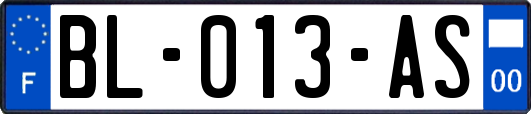 F

BL-013-AS

00